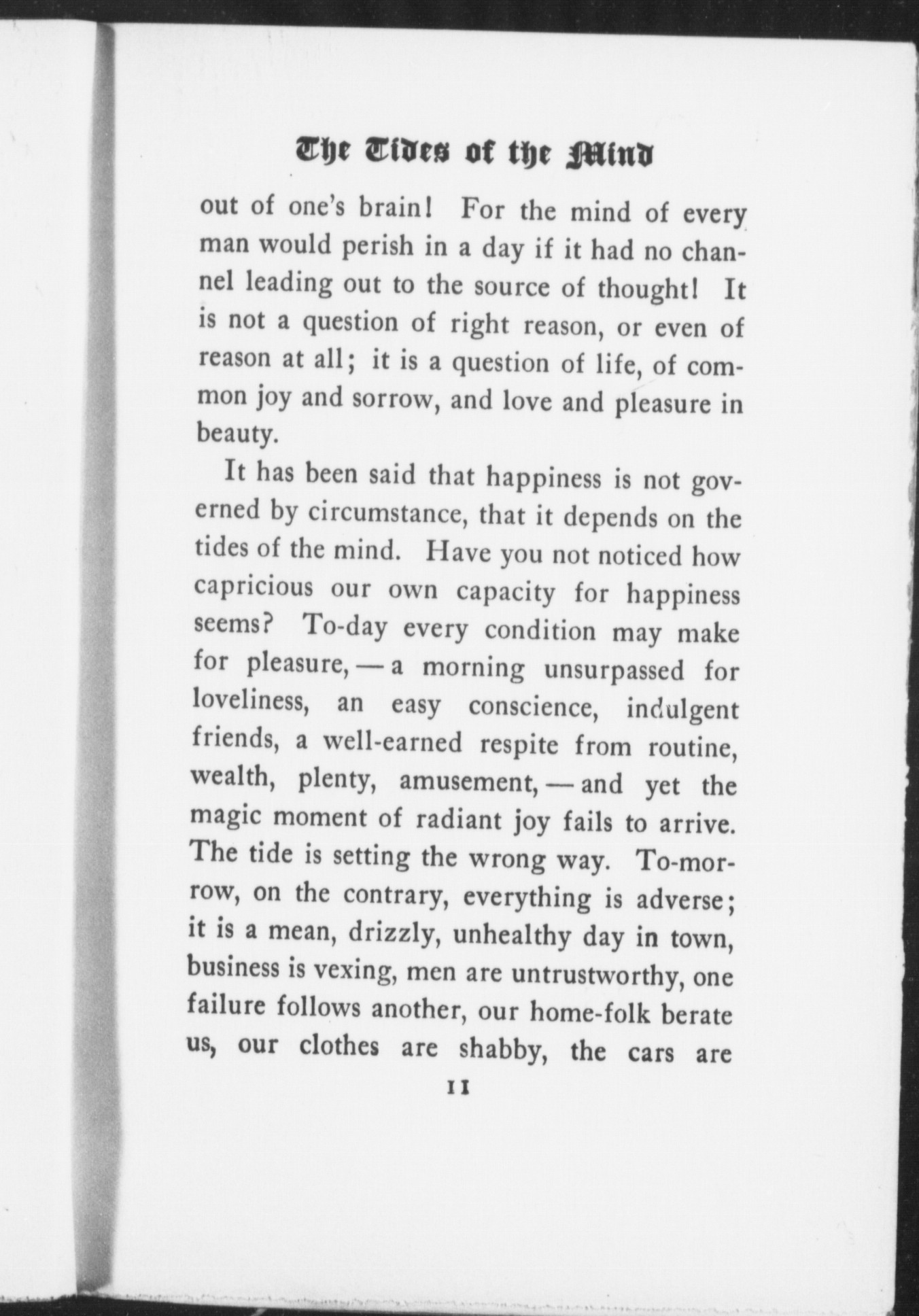 The Tides of the Mind

out of one's brain! For the mind of every man would perish in a day if it had no channel leading out to the source of thought! It is not a question of right reason, or even of reason at all; it is a question of life, of common joy and sorrow, and love and pleasure in beauty.

It has been said that happiness is not governed by circumstance, that it depends on the tides of the mind. Have you not noticed how capricious our own capacity for happiness seems? To-day every condition may make for pleasure, — a morning unsurpassed for loveliness, an easy conscience, indulgent friends, a well-earned respite from routine, wealth, plenty, amusement, — and yet the magic moment of radiant joy fails to arrive. The tide is setting the wrong way. To-morrow, on the contrary, everything is adverse; it is a mean, drizzly, unhealthy day in town, business is vexing, men are untrustworthy, one failure follows another, our home-folk berate us, our clothes are shabby, the cars are

11